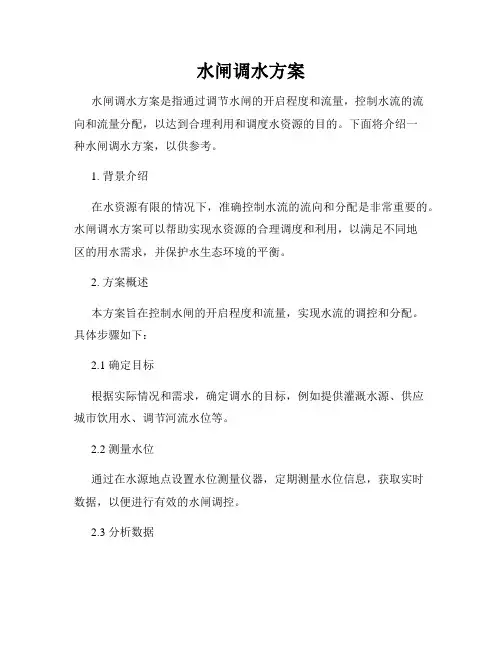 水闸调水方案

水闸调水方案是指通过调节水闸的开启程度和流量，控制水流的流向和流量分配，以达到合理利用和调度水资源的目的。下面将介绍一种水闸调水方案，以供参考。

1. 背景介绍

在水资源有限的情况下，准确控制水流的流向和分配是非常重要的。水闸调水方案可以帮助实现水资源的合理调度和利用，以满足不同地区的用水需求，并保护水生态环境的平衡。

2. 方案概述

本方案旨在控制水闸的开启程度和流量，实现水流的调控和分配。具体步骤如下：

2.1 确定目标

根据实际情况和需求，确定调水的目标，例如提供灌溉水源、供应城市饮用水、调节河流水位等。

2.2 测量水位

通过在水源地点设置水位测量仪器，定期测量水位信息，获取实时数据，以便进行有效的水闸调控。

2.3 分析数据